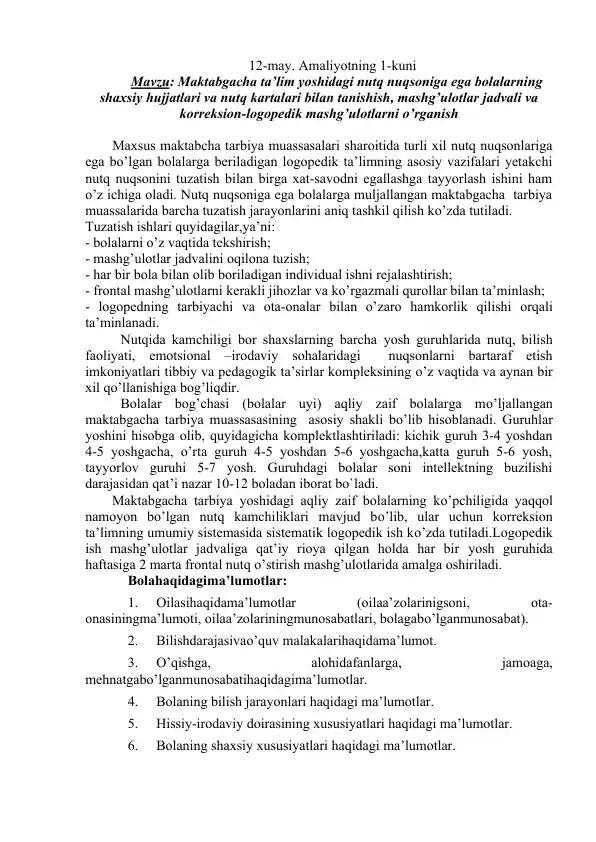 12-may. Amaliyotning 1-kuni
Mavzu: Maktabgacha ta'lim yoshidagi nutq nuqsoniga ega bolalarning shaxsiy hujjatlari va nutq kartalari bilan tanishish, mashg'ulotlar jadvali va korreksion-logopedik mashg'ulotlarni o'rganish

Maxsus maktabcha tarbiya muassasalari sharoitida turli xil nutq nuqsonlariga ega bo'lgan bolalarga beriladigan logopedik ta'limning asosiy vazifalari yetakchi nutq nuqsonini tuzatish bilan birga xat-savodni egallashga tayyorlash ishini ham o'z ichiga oladi. Nutq nuqsoniga ega bolalarga muljallangan maktabgacha tarbiya muassalarida barcha tuzatish jarayonlarini aniq tashkil qilish ko'zda tutiladi.
Tuzatish ishlari quyidagilar,ya'ni:
- bolalarni o'z vaqtida tekshirish;
- mashg'ulotlar jadvalini oqilona tuzish;
- har bir bola bilan olib boriladigan individual ishni rejalashtirish;
- frontal mashg'ulotlarni kerakli jihozlar va ko'rgazmali qurollar bilan ta'minlash;
- logopedning tarbiyachi va ota-onalar bilan o'zaro hamkorlik qilishi orqali ta'minlanadi.
Nutqida kamchiligi bor shaxslarning barcha yosh guruhlarida nutq, bilish faoliyati, emotsional –irodaviy sohalaridagi nuqsonlarni bartaraf etish imkoniyatlari tibbiy va pedagogik ta'sirlar kompleksining o'z vaqtida va aynan bir xil qo'llanishiga bog'liqdir.
Bolalar bog'chasi (bolalar uyi) aqliy zaif bolalarga mo'ljallangan maktabgacha tarbiya muassasasining asosiy shakli bo'lib hisoblanadi. Guruhlar yoshini hisobga olib, quyidagicha komplektlashtiriladi: kichik guruh 3-4 yoshdan 4-5 yoshgacha, o'rta guruh 4-5 yoshdan 5-6 yoshgacha,katta guruh 5-6 yosh, tayyorlov guruhi 5-7 yosh. Guruhdagi bolalar soni intellektning buzilishi darajasidan qat'i nazar 10-12 boladan iborat bo`ladi.
Maktabgacha tarbiya yoshidagi aqliy zaif bolalarning ko'pchiligida yaqqol namoyon bo'lgan nutq kamchiliklari mavjud bo'lib, ular uchun korreksion ta'limning umumiy sistemasida sistematik logopedik ish ko'zda tutiladi.Logopedik ish mashg'ulotlar jadvaliga qat'iy rioya qilgan holda har bir yosh guruhida haftasiga 2 marta frontal nutq o'stirish mashg'ulotlarida amalga oshiriladi.
Bolahaqidagima'lumotlar:
1. Oilasihaqidama'lumotlar (oilaa'zolarinigsoni, ota-onasiningma'lumoti, oilaa'zolariningmunosabatlari, bolagabo'lganmunosabat).
2. Bilishdarajasivao'quv malakalarihaqidama'lumot.
3. O'qishga, alohidafanlarga, jamoaga, mehnatgabo'lganmunosabatihaqidagima'lumotlar.
4. Bolaning bilish jarayonlari haqidagi ma'lumotlar.
5. Hissiy-irodaviy doirasining xususiyatlari haqidagi ma'lumotlar.
6. Bolaning shaxsiy xususiyatlari haqidagi ma'lumotlar.